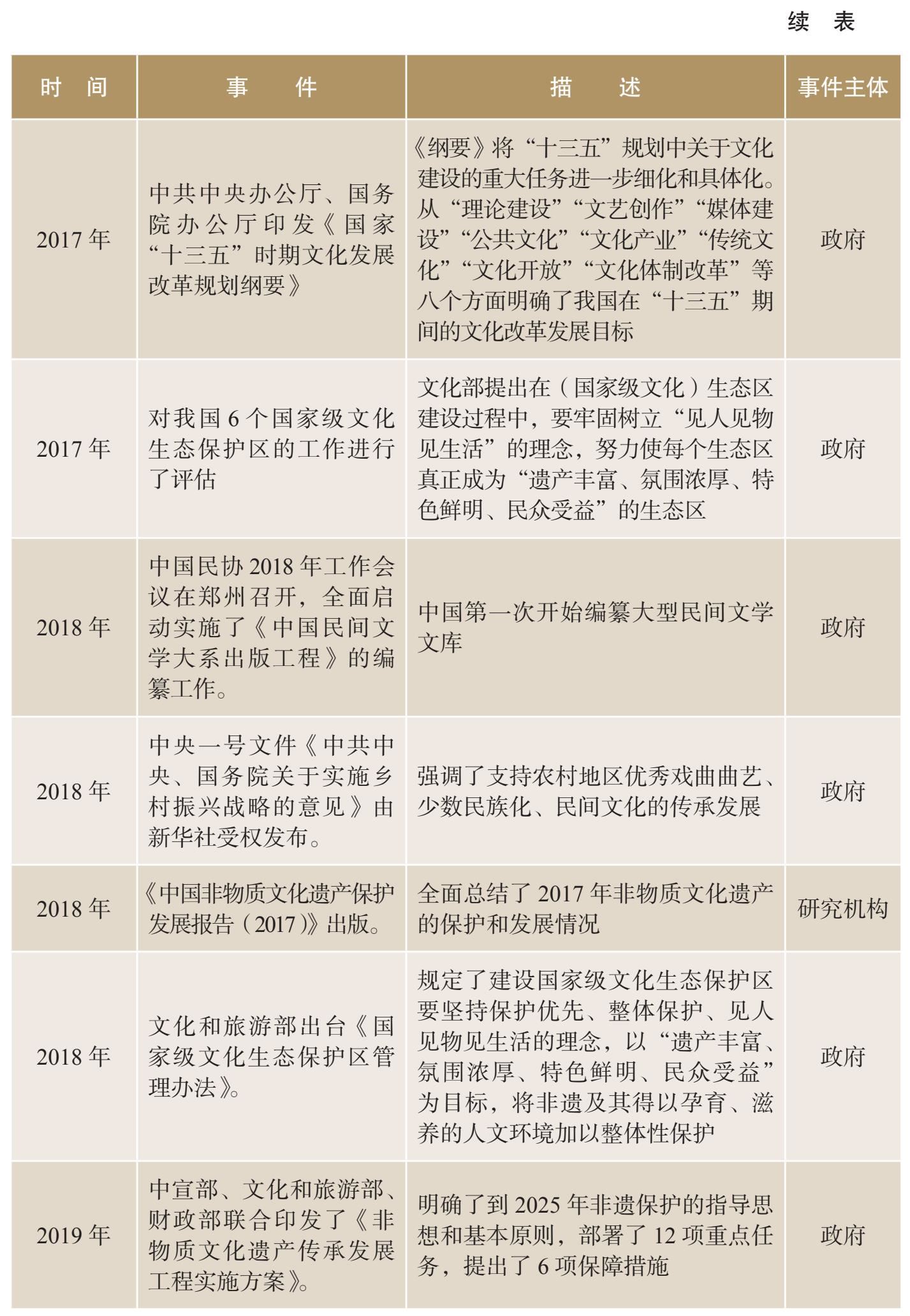 续 表

| 时 间 | 事 件 | 描 述 | 事件主体 |
|---|---|---|---|
| 2017 年 | 中共中央办公厅、国务院办公厅印发《国家“十三五”时期文化发展改革规划纲要》 | 《纲要》将“十三五”规划中关于文化建设的重大任务进一步细化和具体化。从“理论建设”“文艺创作”“媒体建设”“公共文化”“文化产业”“传统文化”“文化开放”“文化体制改革”等八个方面明确了我国在“十三五”期间的文化改革发展目标 | 政府 |
| 2017 年 | 对我国 6 个国家级文化生态保护区的工作进行了评估 | 文化部提出在（国家级文化）生态区建设过程中，要牢固树立“见人见物见生活”的理念，努力使每个生态区真正成为“遗产丰富、氛围浓厚、特色鲜明、民众受益”的生态区 | 政府 |
| 2018 年 | 中国民协 2018 年工作会议在郑州召开，全面启动实施了《中国民间文学大系出版工程》的编纂工作。 | 中国第一次开始编纂大型民间文学文库 | 政府 |
| 2018 年 | 中央一号文件《中共中央、国务院关于实施乡村振兴战略的意见》由新华社受权发布。 | 强调了支持农村地区优秀戏曲曲艺、少数民族化、民间文化的传承发展 | 政府 |
| 2018 年 | 《中国非物质文化遗产保护发展报告（2017）》出版。 | 全面总结了 2017 年非物质文化遗产的保护和发展情况 | 研究机构 |
| 2018 年 | 文化和旅游部出台《国家级文化生态保护区管理办法》。 | 规定了建设国家级文化生态保护区要坚持保护优先、整体保护、见人见物见生活的理念，以“遗产丰富、氛围浓厚、特色鲜明、民众受益”为目标，将非遗及其得以孕育、滋养的人文环境加以整体性保护 | 政府 |
| 2019 年 | 中宣部、文化和旅游部、财政部联合印发了《非物质文化遗产传承发展工程实施方案》。 | 明确了到 2025 年非遗保护的指导思想和基本原则，部署了 12 项重点任务，提出了 6 项保障措施 | 政府 |